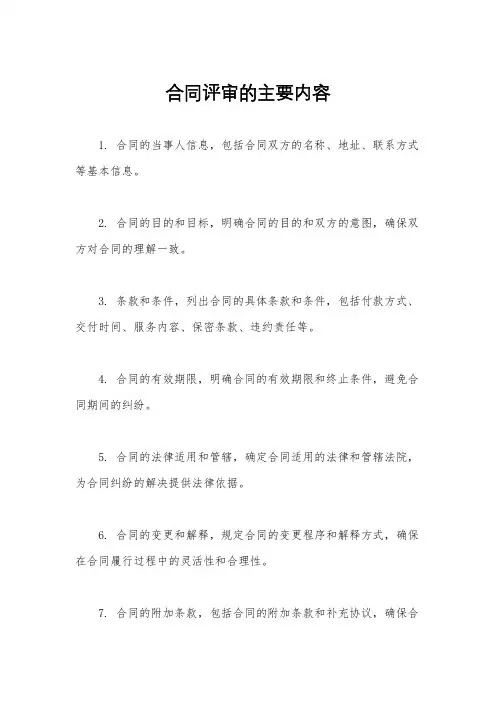 合同评审的主要内容

1. 合同的当事人信息，包括合同双方的名称、地址、联系方式等基本信息。

2. 合同的目的和目标，明确合同的目的和双方的意图，确保双方对合同的理解一致。

3. 条款和条件，列出合同的具体条款和条件，包括付款方式、交付时间、服务内容、保密条款、违约责任等。

4. 合同的有效期限，明确合同的有效期限和终止条件，避免合同期间的纠纷。

5. 合同的法律适用和管辖，确定合同适用的法律和管辖法院，为合同纠纷的解决提供法律依据。

6. 合同的变更和解释，规定合同的变更程序和解释方式，确保在合同履行过程中的灵活性和合理性。

7. 合同的附加条款，包括合同的附加条款和补充协议，确保合